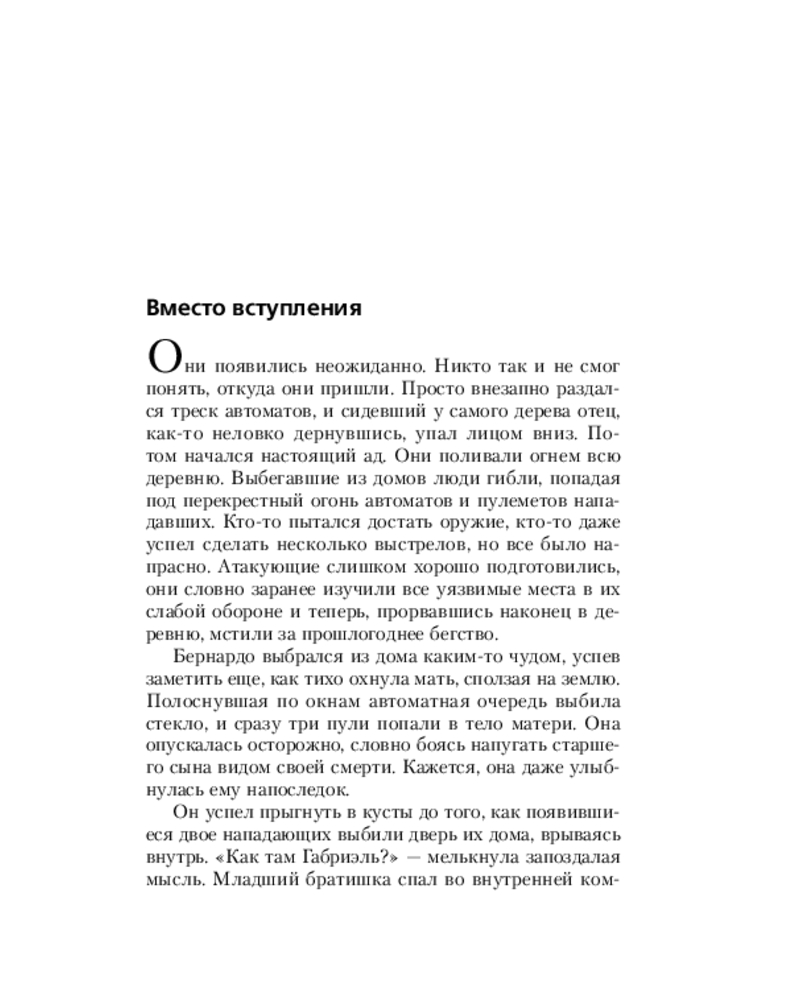 Вместо вступления

Они появились неожиданно. Никто так и не смог понять, откуда они пришли. Просто внезапно раздался треск автоматов, и сидевший у самого дерева отец, как-то неловко дернувшись, упал лицом вниз. Потом начался настоящий ад. Они поливали огнем всю деревню. Выбегавшие из домов люди гибли, попадая под перекрестный огонь автоматов и пулеметов нападавших. Кто-то пытался достать оружие, кто-то даже успел сделать несколько выстрелов, но все было напрасно. Атакующие слишком хорошо подготовились, они словно заранее изучили все уязвимые места в их слабой обороне и теперь, прорвавшись наконец в деревню, мстили за прошлогоднее бегство.

Бернардо выбрался из дома каким-то чудом, успев заметить еще, как тихо охнула мать, сползая на землю. Полоснувшая по окнам автоматная очередь выбила стекло, и сразу три пули попали в тело матери. Она опускалась осторожно, словно боясь напугать старшего сына видом своей смерти. Кажется, она даже улыбнулась ему напоследок.

Он успел прыгнуть в кусты до того, как появившиеся двое нападающих выбили дверь их дома, врываясь внутрь. «Как там Габриэль?» — мелькнула запоздалая мысль. Младший братишка спал во внутренней ком-